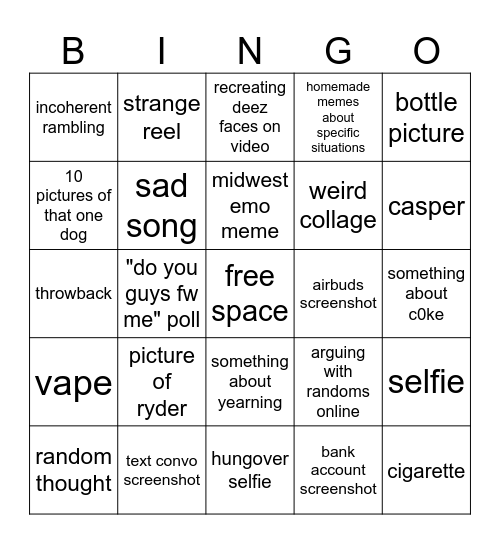 | B | I | N | G | O |
|---|---|---|---|---|
| incoherent rambling | strange reel | recreating deez faces on video | homemade memes about specific situations | bottle picture |
| 10 pictures of that one dog | sad song | midwest emo meme | weird collage | casper |
| throwback | "do you guys fw me" poll | free space | airbuds screenshot | something about c0ke |
| vape | picture of ryder | something about yearning | arguing with randoms online | selfie |
| random thought | text convo screenshot | hungover selfie | bank account screenshot | cigarette |